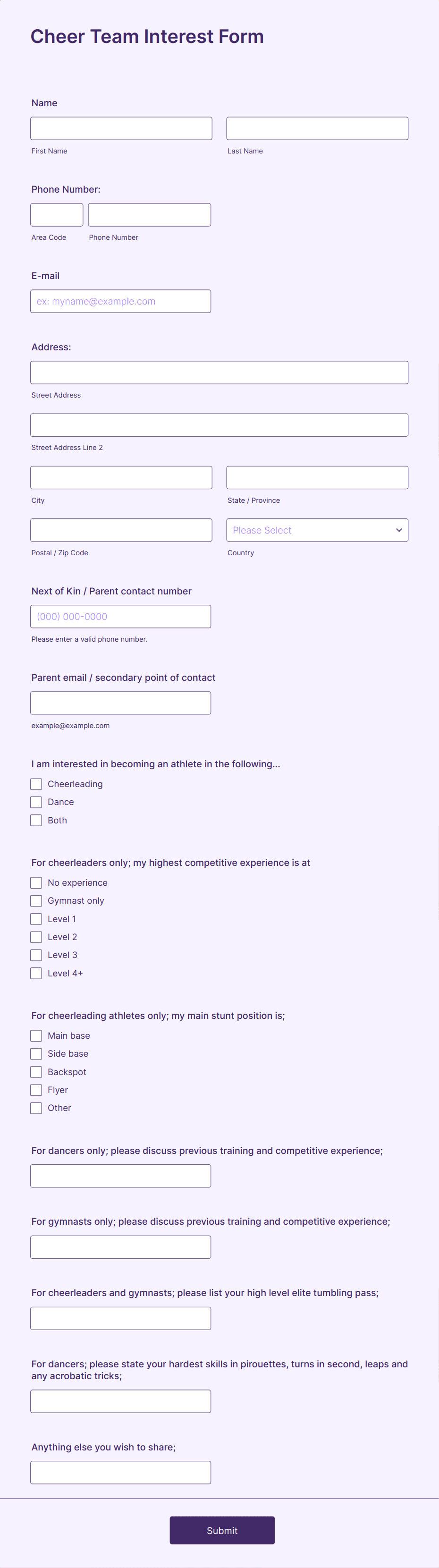 Cheer Team Interest Form

Name

First Name

Last Name

Phone Number:

Area Code

Phone Number

E-mail

ex: myname@example.com

Address:

Street Address

Street Address Line 2

City

State / Province

Postal / Zip Code

Please Select

Country

Next of Kin / Parent contact number

(000) 000-0000

Please enter a valid phone number.

Parent email / secondary point of contact

example@example.com

I am interested in becoming an athlete in the following...

Cheerleading

Dance

Both

For cheerleaders only; my highest competitive experience is at

No experience

Gymnast only

Level 1

Level 2

Level 3

Level 4+

For cheerleading athletes only; my main stunt position is;

Main base

Side base

Backspot

Flyer

Other

For dancers only; please discuss previous training and competitive experience;

For gymnasts only; please discuss previous training and competitive experience;

For cheerleaders and gymnasts; please list your high level elite tumbling pass;

For dancers; please state your hardest skills in pirouettes, turns in second, leaps and any acrobatic tricks;

Anything else you wish to share;

Submit